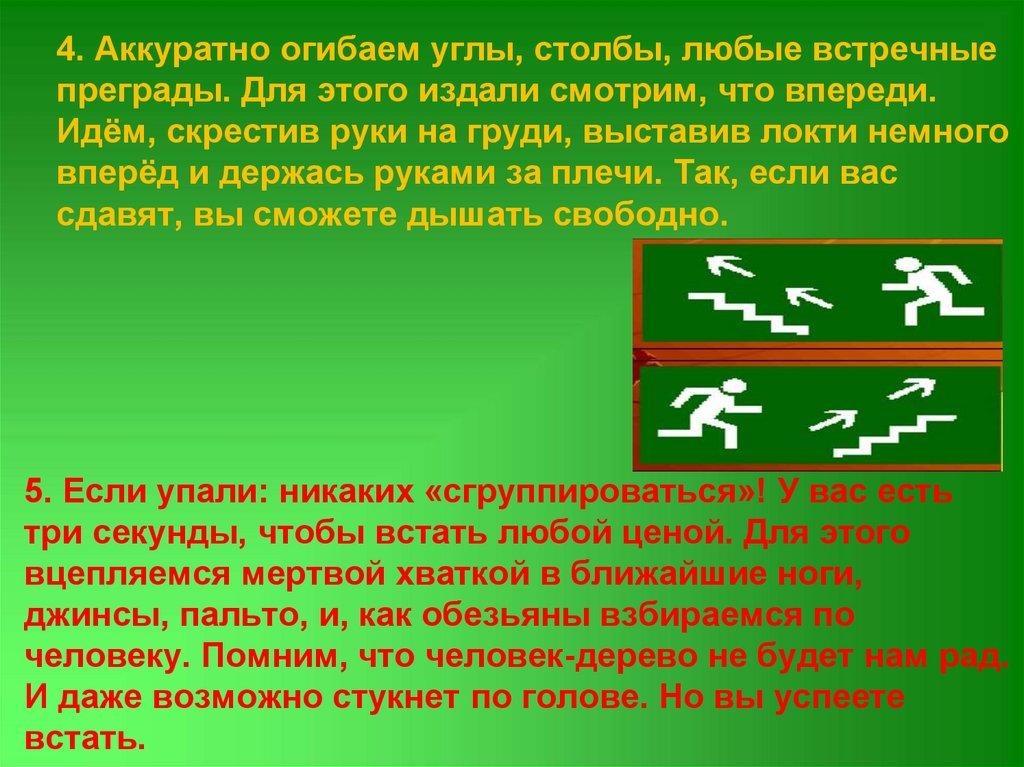 4. Аккуратно огибаем углы, столбы, любые встречные преграды. Для этого издали смотрим, что впереди. Идём, скрестив руки на груди, выставив локти немного вперёд и держась руками за плечи. Так, если вас сдавят, вы сможете дышать свободно.

5. Если упали: никаких «сгруппироваться»! У вас есть три секунды, чтобы встать любой ценой. Для этого вцепляемся мертвой хваткой в ближайшие ноги, джинсы, пальто, и, как обезьяны взбираемся по человеку. Помним, что человек-дерево не будет нам рад. И даже возможно стукнет по голове. Но вы успеете встать.